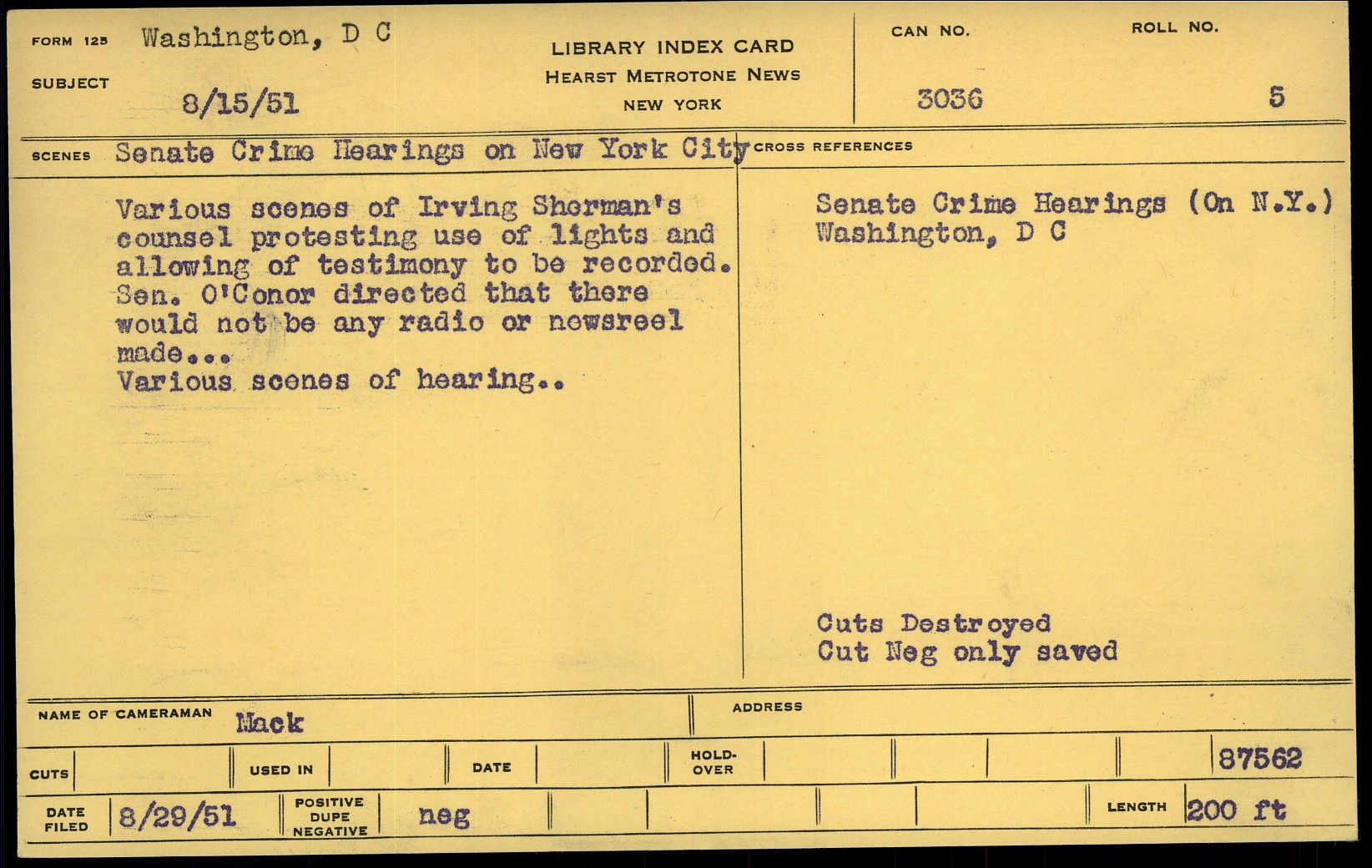 FORM 125 Washington, D C

SUBJECT 8/15/51

LIBRARY INDEX CARD
HEARST METROTONE NEWS
NEW YORK

CAN NO. 3036

ROLL NO. 5

SCENES Senate Crime Hearings on New York City

Various scenes of Irving Sherman's counsel protesting use of lights and allowing of testimony to be recorded. Sen. O'Conor directed that there would not be any radio or newsreel made...
Various scenes of hearing..

CROSS REFERENCES

Senate Crime Hearings (On N.Y.)
Washington, D C

Cuts Destroyed
Cut Neg only saved

NAME OF CAMERAMAN Mack

ADDRESS

CUTS

USED IN

DATE

HOLD-OVER

87562

DATE FILED 8/29/51

POSITIVE DUPE NEGATIVE neg

LENGTH 200 ft